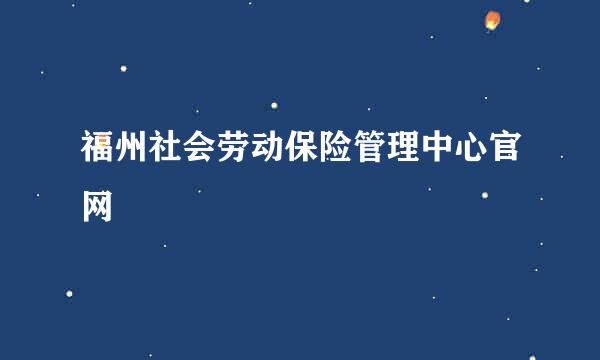 福州社会劳动保险管理中心官网